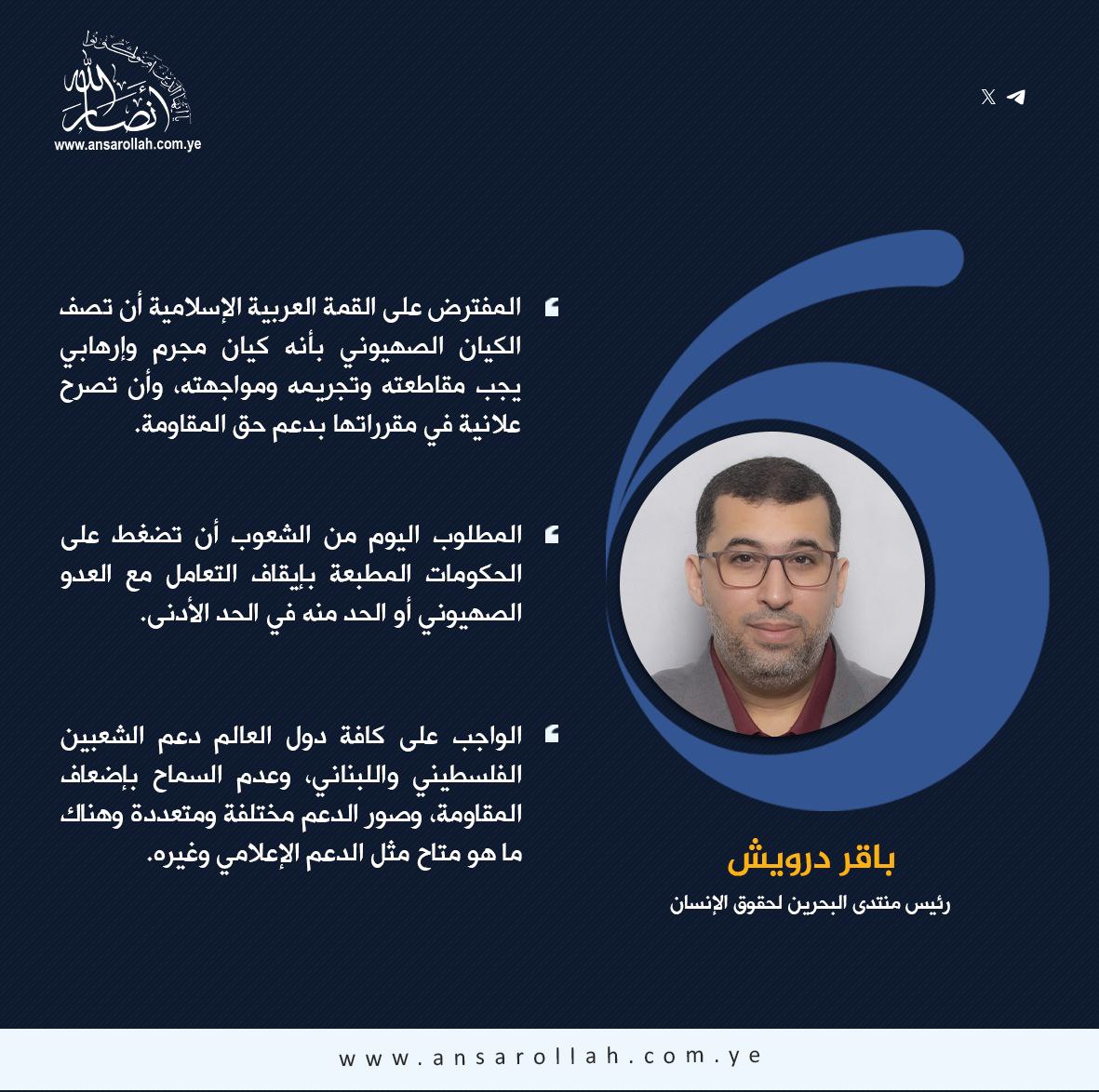 أنصار الله
www.ansarollah.com.ye

المفترض على القمة العربية الإسلامية أن تصف الكيان الصهيوني بأنه كيان مجرم وإرهابي يجب مقاطعته وتجريمه ومواجهته، وأن تصرح علانية في مقرراتها بدعم حق المقاومة.

المطلوب اليوم من الشعوب أن تضغط على الحكومات المطبعة بإيقاف التعامل مع العدو الصهيوني أو الحد منه في الحد الأدنى.

الواجب على كافة دول العالم دعم الشعبين الفلسطيني واللبناني، وعدم السماح بإضعاف المقاومة، وصور الدعم مختلفة ومتعددة وهناك ما هو متاح مثل الدعم الإعلامي وغيره.

باقر درويش
رئيس منتدى البحرين لحقوق الإنسان

www.ansarollah.com.ye